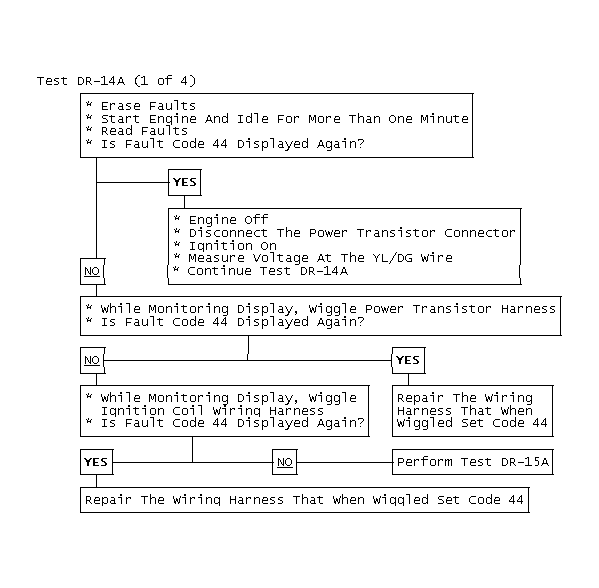 Test DR-14A (1 of 4)

* Erase Faults
* Start Engine And Idle For More Than One Minute
* Read Faults
* Is Fault Code 44 Displayed Again?

YES

* Engine Off
* Disconnect The Power Transistor Connector
* Ignition On
* Measure Voltage At The YL/DG Wire
* Continue Test DR-14A

NO

* While Monitoring Display, Wiggle Power Transistor Harness
* Is Fault Code 44 Displayed Again?

NO

YES

* While Monitoring Display, Wiggle Ignition Coil Wiring Harness
* Is Fault Code 44 Displayed Again?

Repair The Wiring Harness That When Wiggled Set Code 44

YES

NO

Perform Test DR-15A

Repair The Wiring Harness That When Wiggled Set Code 44